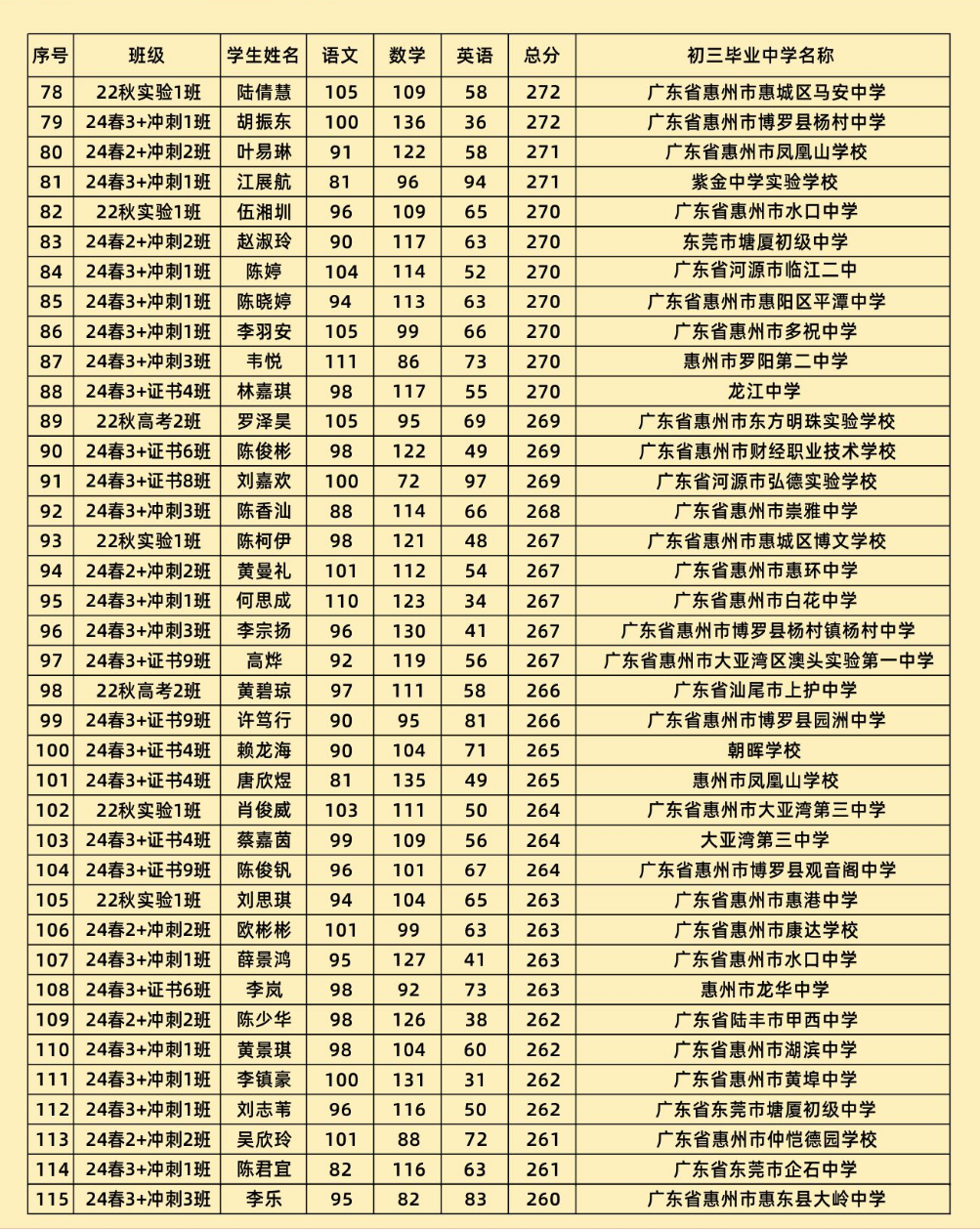 | 序号 | 班级 | 学生姓名 | 语文 | 数学 | 英语 | 总分 | 初三毕业中学名称 |
|---|---|---|---|---|---|---|---|
| 78 | 22秋实验1班 | 陆倩慧 | 105 | 109 | 58 | 272 | 广东省惠州市惠城区马安中学 |
| 79 | 24春3+冲刺1班 | 胡振东 | 100 | 136 | 36 | 272 | 广东省惠州市博罗县杨村中学 |
| 80 | 24春2+冲刺2班 | 叶易琳 | 91 | 122 | 58 | 271 | 广东省惠州市凤凰山学校 |
| 81 | 24春3+冲刺1班 | 江展航 | 81 | 96 | 94 | 271 | 紫金中学实验学校 |
| 82 | 22秋实验1班 | 伍湘圳 | 96 | 109 | 65 | 270 | 广东省惠州市水口中学 |
| 83 | 24春2+冲刺2班 | 赵淑玲 | 90 | 117 | 63 | 270 | 东莞市塘厦初级中学 |
| 84 | 24春3+冲刺1班 | 陈婷 | 104 | 114 | 52 | 270 | 广东省河源市临江二中 |
| 85 | 24春3+冲刺1班 | 陈晓婷 | 94 | 113 | 63 | 270 | 广东省惠州市惠阳区平潭中学 |
| 86 | 24春3+冲刺1班 | 李羽安 | 105 | 99 | 66 | 270 | 广东省惠州市多祝中学 |
| 87 | 24春3+冲刺3班 | 韦悦 | 111 | 86 | 73 | 270 | 惠州市罗阳第二中学 |
| 88 | 24春3+证书4班 | 林嘉琪 | 98 | 117 | 55 | 270 | 龙江中学 |
| 89 | 22秋高考2班 | 罗泽昊 | 105 | 95 | 69 | 269 | 广东省惠州市东方明珠实验学校 |
| 90 | 24春3+证书6班 | 陈俊彬 | 98 | 122 | 49 | 269 | 广东省惠州市财经职业技术学校 |
| 91 | 24春3+证书8班 | 刘嘉欢 | 100 | 72 | 97 | 269 | 广东省河源市弘德实验学校 |
| 92 | 24春3+冲刺3班 | 陈香汕 | 88 | 114 | 66 | 268 | 广东省惠州市崇雅中学 |
| 93 | 22秋实验1班 | 陈柯伊 | 98 | 121 | 48 | 267 | 广东省惠州市惠城区博文学校 |
| 94 | 24春2+冲刺2班 | 黄曼礼 | 101 | 112 | 54 | 267 | 广东省惠州市惠环中学 |
| 95 | 24春3+冲刺1班 | 何思成 | 110 | 123 | 34 | 267 | 广东省惠州市白花中学 |
| 96 | 24春3+冲刺3班 | 李宗扬 | 96 | 130 | 41 | 267 | 广东省惠州市博罗县杨村镇杨村中学 |
| 97 | 24春3+证书9班 | 高烨 | 92 | 119 | 56 | 267 | 广东省惠州市大亚湾区澳头实验第一中学 |
| 98 | 22秋高考2班 | 黄碧琼 | 97 | 111 | 58 | 266 | 广东省汕尾市上护中学 |
| 99 | 24春3+证书9班 | 许笃行 | 90 | 95 | 81 | 266 | 广东省惠州市博罗县园洲中学 |
| 100 | 24春3+证书4班 | 赖龙海 | 90 | 104 | 71 | 265 | 朝晖学校 |
| 101 | 24春3+证书4班 | 唐欣煜 | 81 | 135 | 49 | 265 | 惠州市凤凰山学校 |
| 102 | 22秋实验1班 | 肖俊威 | 103 | 111 | 50 | 264 | 广东省惠州市大亚湾第三中学 |
| 103 | 24春3+证书4班 | 蔡嘉茵 | 99 | 109 | 56 | 264 | 大亚湾第三中学 |
| 104 | 24春3+证书9班 | 陈俊钒 | 96 | 101 | 67 | 264 | 广东省惠州市博罗县观音阁中学 |
| 105 | 22秋实验1班 | 刘思琪 | 94 | 104 | 65 | 263 | 广东省惠州市惠港中学 |
| 106 | 24春2+冲刺2班 | 欧彬彬 | 101 | 99 | 63 | 263 | 广东省惠州市康达学校 |
| 107 | 24春3+冲刺1班 | 薛景鸿 | 95 | 127 | 41 | 263 | 广东省惠州市水口中学 |
| 108 | 24春3+证书6班 | 李岚 | 98 | 92 | 73 | 263 | 惠州市龙华中学 |
| 109 | 24春2+冲刺2班 | 陈少华 | 98 | 126 | 38 | 262 | 广东省陆丰市甲西中学 |
| 110 | 24春3+冲刺1班 | 黄景琪 | 98 | 104 | 60 | 262 | 广东省惠州市湖滨中学 |
| 111 | 24春3+冲刺1班 | 李镇豪 | 100 | 131 | 31 | 262 | 广东省惠州市黄埠中学 |
| 112 | 24春3+冲刺1班 | 刘志苇 | 96 | 116 | 50 | 262 | 广东省东莞市塘厦初级中学 |
| 113 | 24春2+冲刺2班 | 吴欣玲 | 101 | 88 | 72 | 261 | 广东省惠州市仲恺德园学校 |
| 114 | 24春3+冲刺1班 | 陈君宜 | 82 | 116 | 63 | 261 | 广东省东莞市企石中学 |
| 115 | 24春3+冲刺3班 | 李乐 | 95 | 82 | 83 | 260 | 广东省惠州市惠东县大岭中学 |